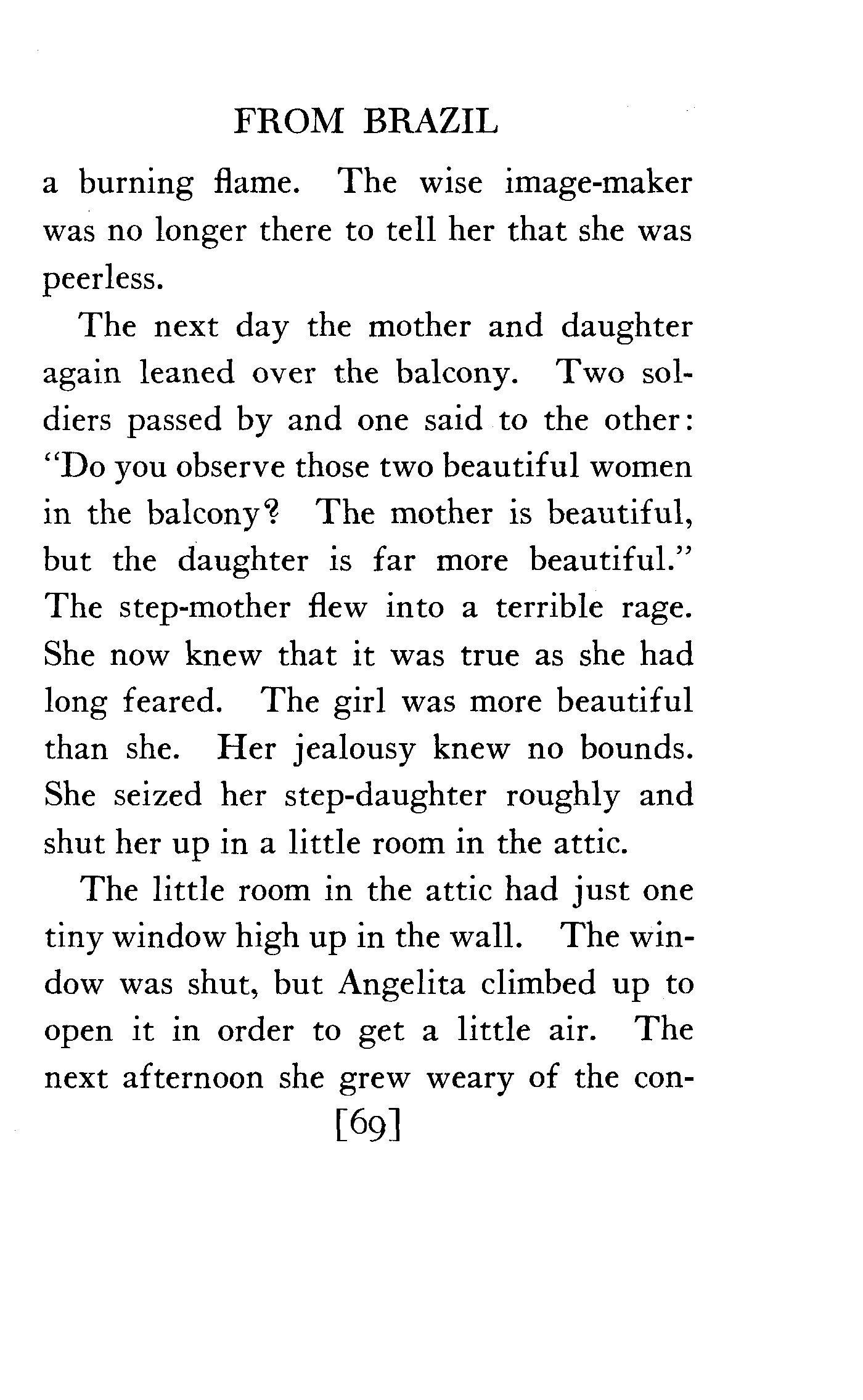 FROM BRAZIL

a burning flame. The wise image-maker was no longer there to tell her that she was peerless.

The next day the mother and daughter again leaned over the balcony. Two soldiers passed by and one said to the other: "Do you observe those two beautiful women in the balcony? The mother is beautiful, but the daughter is far more beautiful." The step-mother flew into a terrible rage. She now knew that it was true as she had long feared. The girl was more beautiful than she. Her jealousy knew no bounds. She seized her step-daughter roughly and shut her up in a little room in the attic.

The little room in the attic had just one tiny window high up in the wall. The window was shut, but Angelita climbed up to open it in order to get a little air. The next afternoon she grew weary of the con-

[69]